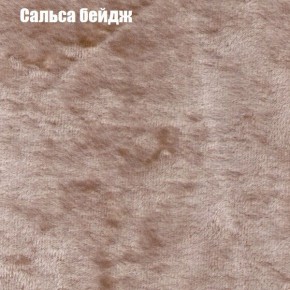 Сальса бейдж